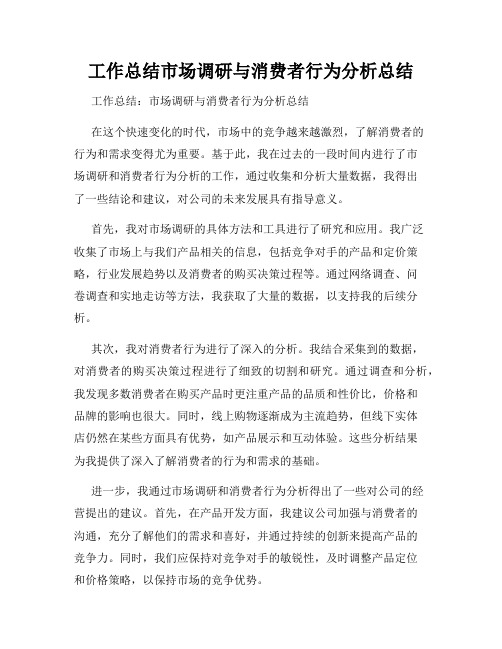 工作总结市场调研与消费者行为分析总结

工作总结：市场调研与消费者行为分析总结

在这个快速变化的时代，市场中的竞争越来越激烈，了解消费者的行为和需求变得尤为重要。基于此，我在过去的一段时间内进行了市场调研和消费者行为分析的工作，通过收集和分析大量数据，我得出了一些结论和建议，对公司的未来发展具有指导意义。

首先，我对市场调研的具体方法和工具进行了研究和应用。我广泛收集了市场上与我们产品相关的信息，包括竞争对手的产品和定价策略，行业发展趋势以及消费者的购买决策过程等。通过网络调查、问卷调查和实地走访等方法，我获取了大量的数据，以支持我的后续分析。

其次，我对消费者行为进行了深入的分析。我结合采集到的数据，对消费者的购买决策过程进行了细致的切割和研究。通过调查和分析，我发现多数消费者在购买产品时更注重产品的品质和性价比，价格和品牌的影响也很大。同时，线上购物逐渐成为主流趋势，但线下实体店仍然在某些方面具有优势，如产品展示和互动体验。这些分析结果为我提供了深入了解消费者的行为和需求的基础。

进一步，我通过市场调研和消费者行为分析得出了一些对公司的经营提出的建议。首先，在产品开发方面，我建议公司加强与消费者的沟通，充分了解他们的需求和喜好，并通过持续的创新来提高产品的竞争力。同时，我们应保持对竞争对手的敏锐性，及时调整产品定位和价格策略，以保持市场的竞争优势。